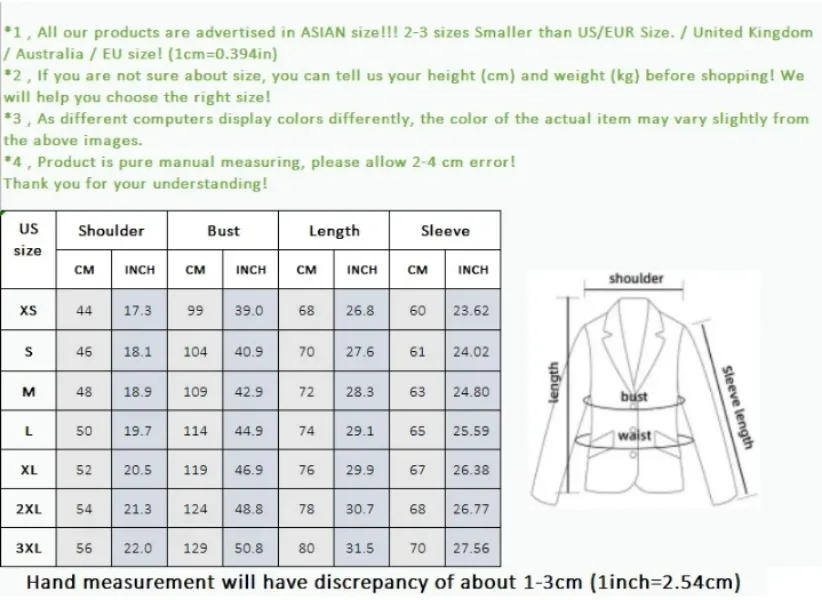 *1 , All our products are advertised in ASIAN size!!! 2-3 sizes Smaller than US/EUR Size. / United Kingdom / Australia / EU size! (1cm=0.394in)
*2 , If you are not sure about size, you can tell us your height (cm) and weight (kg) before shopping! We will help you choose the right size!
*3 , As different computers display colors differently, the color of the actual item may vary slightly from the above images.
*4 , Product is pure manual measuring, please allow 2-4 cm error!
Thank you for your understanding!

| US size | Shoulder CM | Shoulder INCH | Bust CM | Bust INCH | Length CM | Length INCH | Sleeve CM | Sleeve INCH |
|---|---|---|---|---|---|---|---|---|
| XS | 44 | 17.3 | 99 | 39.0 | 68 | 26.8 | 60 | 23.62 |
| S | 46 | 18.1 | 104 | 40.9 | 70 | 27.6 | 61 | 24.02 |
| M | 48 | 18.9 | 109 | 42.9 | 72 | 28.3 | 63 | 24.80 |
| L | 50 | 19.7 | 114 | 44.9 | 74 | 29.1 | 65 | 25.59 |
| XL | 52 | 20.5 | 119 | 46.9 | 76 | 29.9 | 67 | 26.38 |
| 2XL | 54 | 21.3 | 124 | 48.8 | 78 | 30.7 | 68 | 26.77 |
| 3XL | 56 | 22.0 | 129 | 50.8 | 80 | 31.5 | 70 | 27.56 |

shoulder
length
bust
waist
Sleeve length

Hand measurement will have discrepancy of about 1-3cm (1inch=2.54cm)